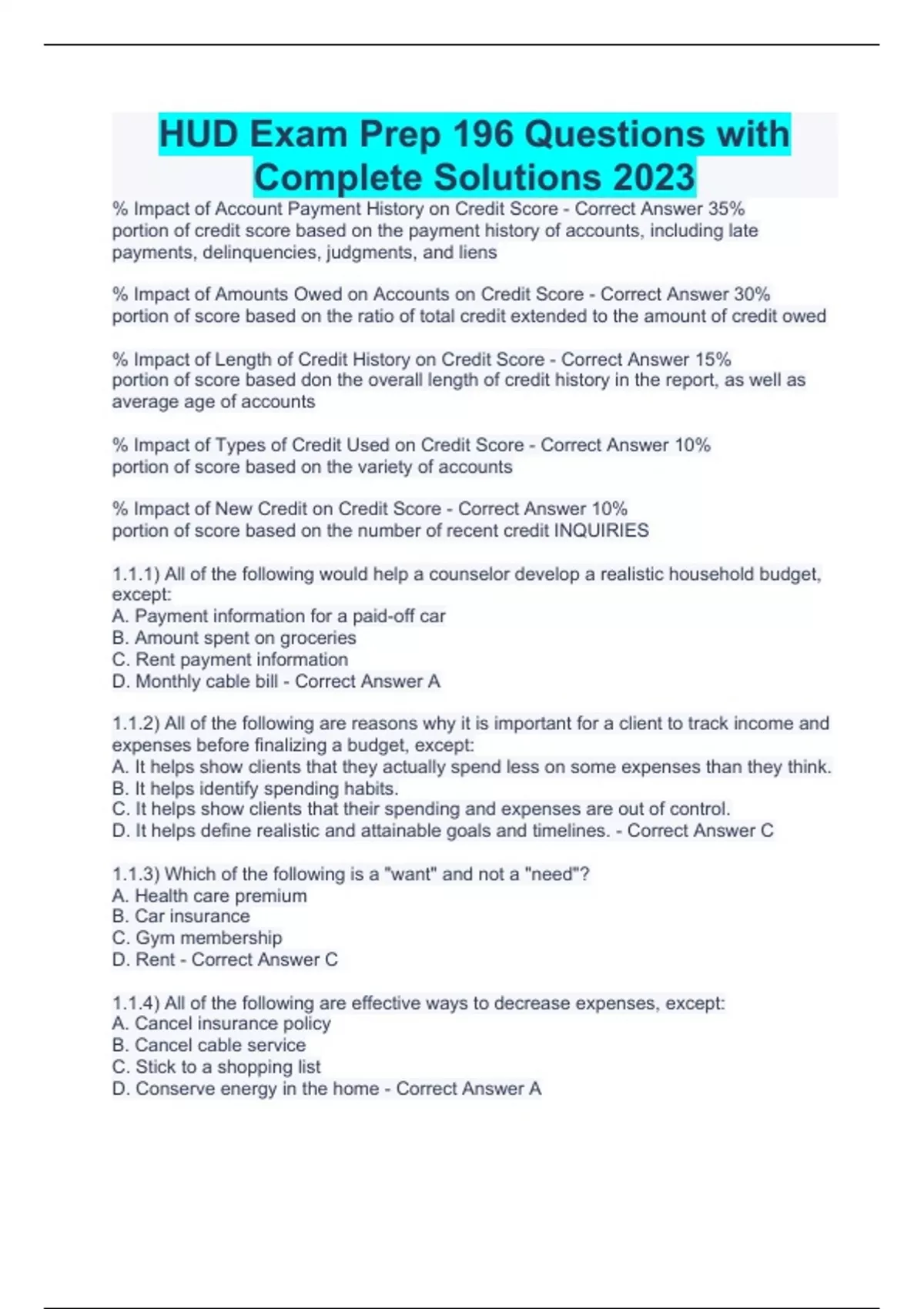 HUD Exam Prep 196 Questions with Complete Solutions 2023

% Impact of Account Payment History on Credit Score - Correct Answer 35% portion of credit score based on the payment history of accounts, including late payments, delinquencies, judgments, and liens

% Impact of Amounts Owed on Accounts on Credit Score - Correct Answer 30% portion of score based on the ratio of total credit extended to the amount of credit owed

% Impact of Length of Credit History on Credit Score - Correct Answer 15% portion of score based don the overall length of credit history in the report, as well as average age of accounts

% Impact of Types of Credit Used on Credit Score - Correct Answer 10% portion of score based on the variety of accounts

% Impact of New Credit on Credit Score - Correct Answer 10% portion of score based on the number of recent credit INQUIRIES

1.1.1) All of the following would help a counselor develop a realistic household budget, except:
A. Payment information for a paid-off car
B. Amount spent on groceries
C. Rent payment information
D. Monthly cable bill - Correct Answer A

1.1.2) All of the following are reasons why it is important for a client to track income and expenses before finalizing a budget, except:
A. It helps show clients that they actually spend less on some expenses than they think.
B. It helps identify spending habits.
C. It helps show clients that their spending and expenses are out of control.
D. It helps define realistic and attainable goals and timelines. - Correct Answer C

1.1.3) Which of the following is a "want" and not a "need"?
A. Health care premium
B. Car insurance
C. Gym membership
D. Rent - Correct Answer C

1.1.4) All of the following are effective ways to decrease expenses, except:
A. Cancel insurance policy
B. Cancel cable service
C. Stick to a shopping list
D. Conserve energy in the home - Correct Answer A